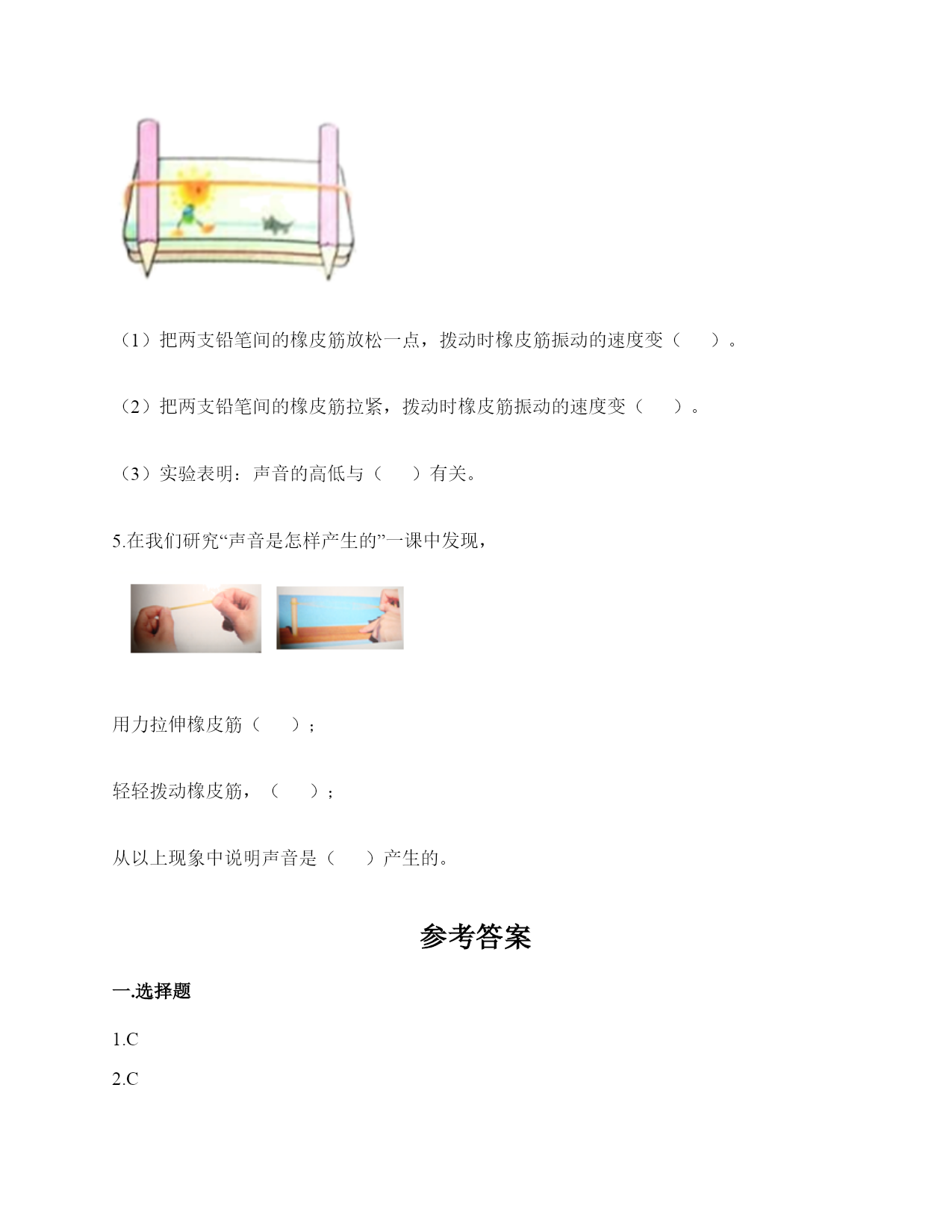 （1）把两支铅笔间的橡皮筋放松一点，拨动时橡皮筋振动的速度变（　　）。

（2）把两支铅笔间的橡皮筋拉紧，拨动时橡皮筋振动的速度变（　　）。

（3）实验表明：声音的高低与（　　）有关。

5.在我们研究“声音是怎样产生的”一课中发现，

用力拉伸橡皮筋（　　）；

轻轻拨动橡皮筋，（　　）；

从以上现象中说明声音是（　　）产生的。

参考答案

一.选择题

1.C

2.C